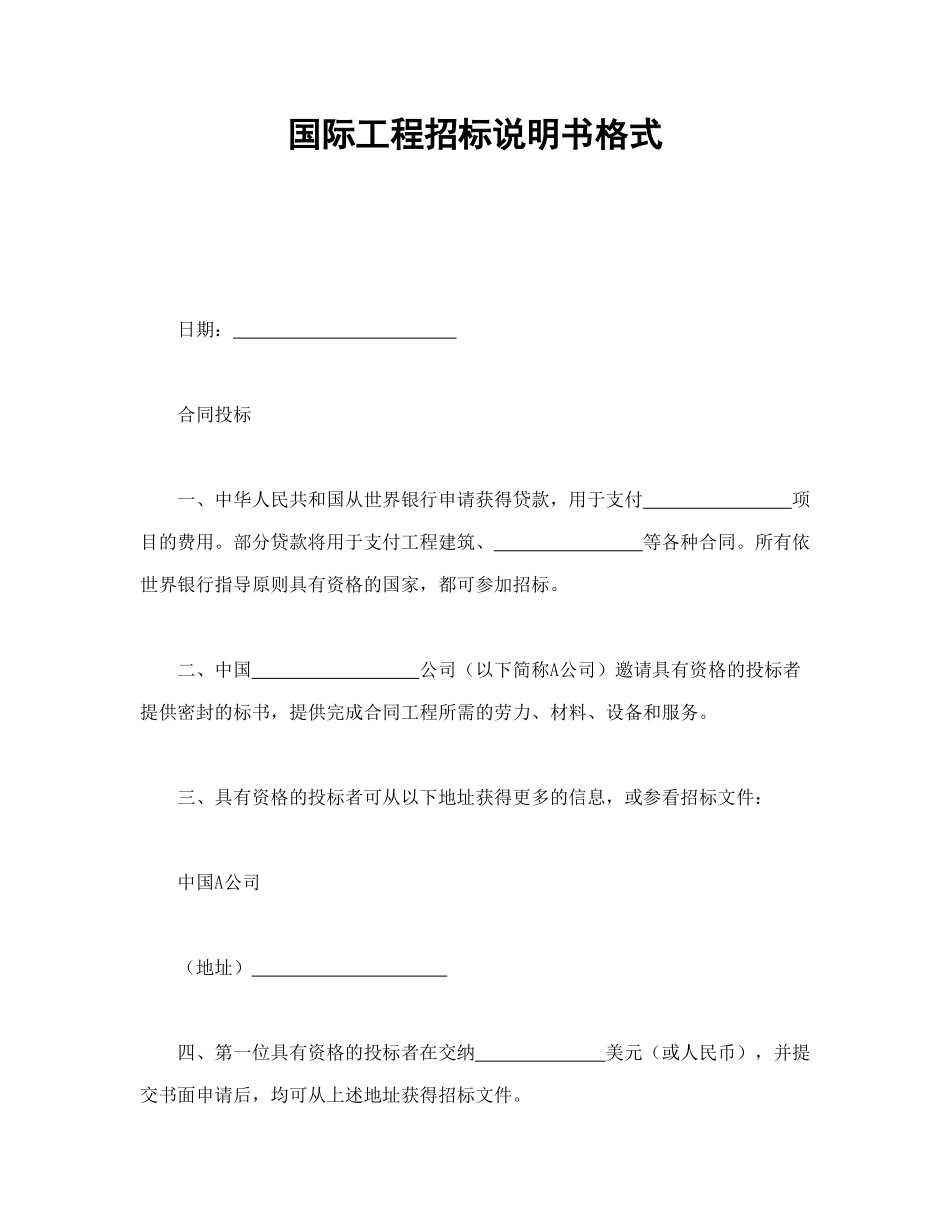 国际工程招标说明书格式

日期：________________________

合同投标

一、中华人民共和国从世界银行申请获得贷款，用于支付________________项目的费用。部分贷款将用于支付工程建筑、________________等各种合同。所有依世界银行指导原则具有资格的国家，都可参加招标。

二、中国__________________公司（以下简称A公司）邀请具有资格的投标者提供密封的标书，提供完成合同工程所需的劳力、材料、设备和服务。

三、具有资格的投标者可从以下地址获得更多的信息，或参看招标文件：

中国A公司

（地址）_____________________

四、第一位具有资格的投标者在交纳______________美元（或人民币），并提交书面申请后，均可从上述地址获得招标文件。